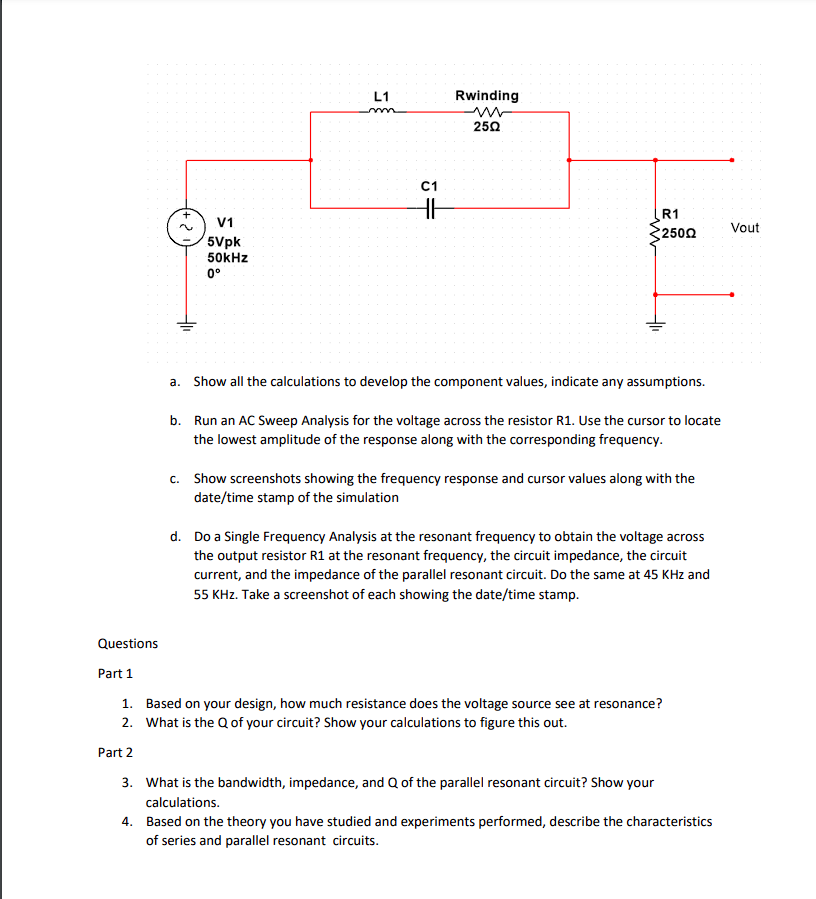 L1

Rwinding
25Ω

C1

V1
5Vpk
50kHz
0°

R1
250Ω

Vout

a. Show all the calculations to develop the component values, indicate any assumptions.

b. Run an AC Sweep Analysis for the voltage across the resistor R1. Use the cursor to locate the lowest amplitude of the response along with the corresponding frequency.

c. Show screenshots showing the frequency response and cursor values along with the date/time stamp of the simulation

d. Do a Single Frequency Analysis at the resonant frequency to obtain the voltage across the output resistor R1 at the resonant frequency, the circuit impedance, the circuit current, and the impedance of the parallel resonant circuit. Do the same at 45 KHz and 55 KHz. Take a screenshot of each showing the date/time stamp.

Questions

Part 1

1. Based on your design, how much resistance does the voltage source see at resonance?
2. What is the Q of your circuit? Show your calculations to figure this out.

Part 2

3. What is the bandwidth, impedance, and Q of the parallel resonant circuit? Show your calculations.
4. Based on the theory you have studied and experiments performed, describe the characteristics of series and parallel resonant circuits.